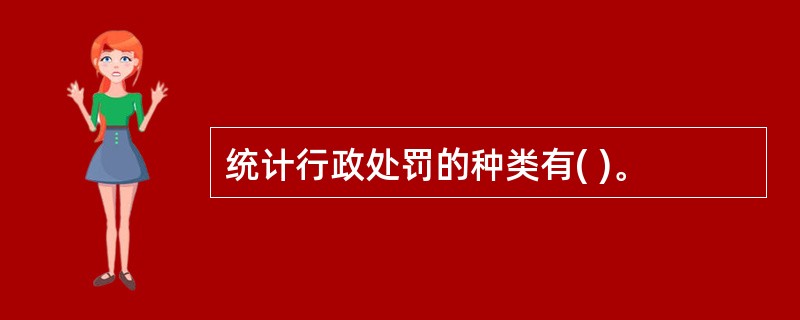 统计行政处罚的种类有( )。